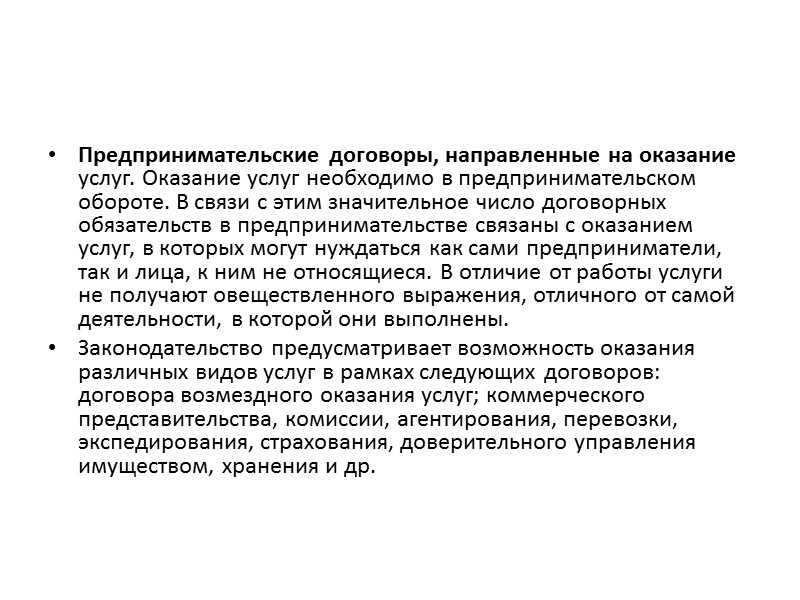 • Предпринимательские договоры, направленные на оказание услуг. Оказание услуг необходимо в предпринимательском обороте. В связи с этим значительное число договорных обязательств в предпринимательстве связаны с оказанием услуг, в которых могут нуждаться как сами предприниматели, так и лица, к ним не относящиеся. В отличие от работы услуги не получают овеществленного выражения, отличного от самой деятельности, в которой они выполнены.

• Законодательство предусматривает возможность оказания различных видов услуг в рамках следующих договоров: договора возмездного оказания услуг; коммерческого представительства, комиссии, агентирования, перевозки, экспедирования, страхования, доверительного управления имуществом, хранения и др.